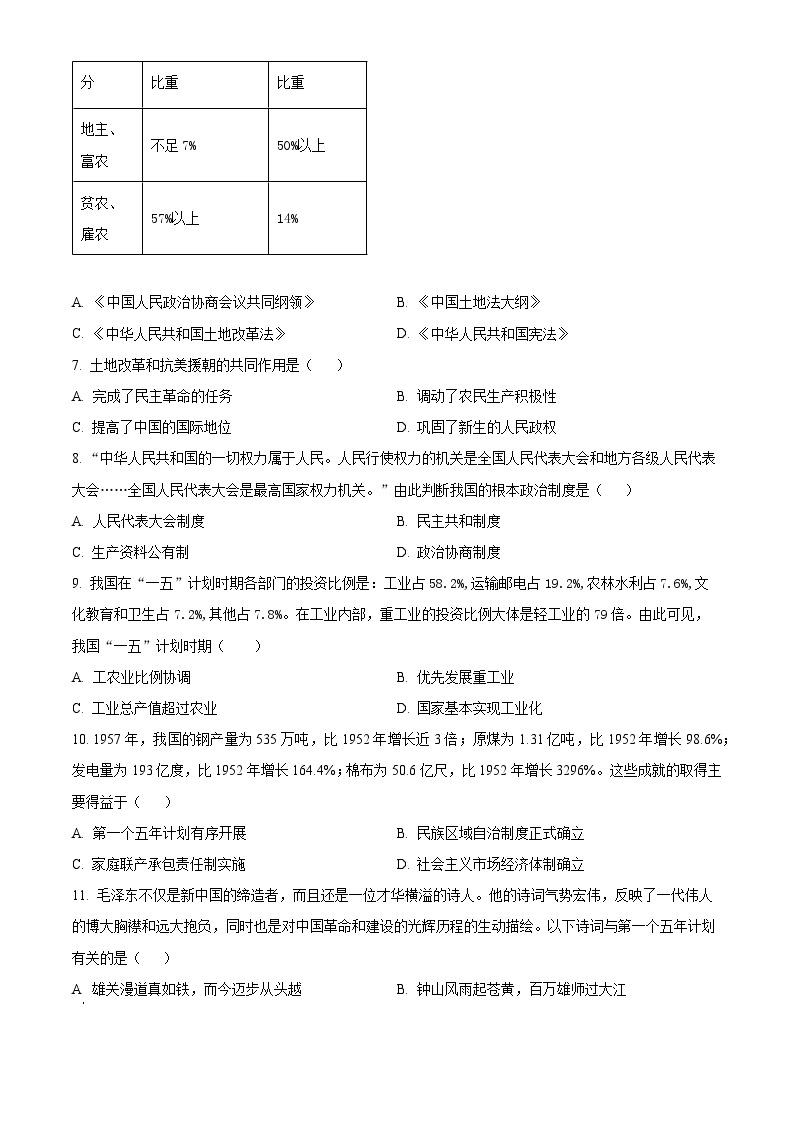 | 分 | 比重 | 比重 |
|---|---|---|
| 地主、富农 | 不足 7% | 50%以上 |
| 贫农、雇农 | 57%以上 | 14% |

A. 《中国人民政治协商会议共同纲领》
B. 《中国土地法大纲》
C. 《中华人民共和国土地改革法》
D. 《中华人民共和国宪法》

7. 土地改革和抗美援朝的共同作用是（　）
A. 完成了民主革命的任务
B. 调动了农民生产积极性
C. 提高了中国的国际地位
D. 巩固了新生的人民政权

8. “中华人民共和国的一切权力属于人民。人民行使权力的机关是全国人民代表大会和地方各级人民代表大会……全国人民代表大会是最高国家权力机关。”由此判断我国的根本政治制度是（　）
A. 人民代表大会制度
B. 民主共和制度
C. 生产资料公有制
D. 政治协商制度

9. 我国在“一五”计划时期各部门的投资比例是：工业占 58.2%，运输邮电占 19.2%，农林水利占 7.6%，文化教育和卫生占 7.2%，其他占 7.8%。在工业内部，重工业的投资比例大体是轻工业的 79 倍。由此可见，我国“一五”计划时期（　）
A. 工农业比例协调
B. 优先发展重工业
C. 工业总产值超过农业
D. 国家基本实现工业化

10. 1957 年，我国的钢产量为 535 万吨，比 1952 年增长近 3 倍；原煤为 1.31 亿吨，比 1952 年增长 98.6%；发电量为 193 亿度，比 1952 年增长 164.4%；棉布为 50.6 亿尺，比 1952 年增长 3296%。这些成就的取得主要得益于（　）
A. 第一个五年计划有序开展
B. 民族区域自治制度正式确立
C. 家庭联产承包责任制实施
D. 社会主义市场经济体制确立

11. 毛泽东不仅是新中国的缔造者，而且还是一位才华横溢的诗人。他的诗词气势宏伟，反映了一代伟人的博大胸襟和远大抱负，同时也是对中国革命和建设的光辉历程的生动描绘。以下诗词与第一个五年计划有关的是（　）
A. 雄关漫道真如铁，而今迈步从头越
B. 钟山风雨起苍黄，百万雄师过大江